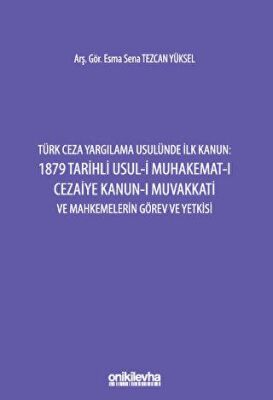 Arş. Gör. Esma Sena TEZCAN YÜKSEL

TÜRK CEZA YARGILAMA USULÜNDE İLK KANUN:
1879 TARİHLİ USUL-İ MUHAKEMAT-I CEZAİYE KANUN-I MUVAKKATİ
VE MAHKEMELERİN GÖREV VE YETKİSİ

onikilevha